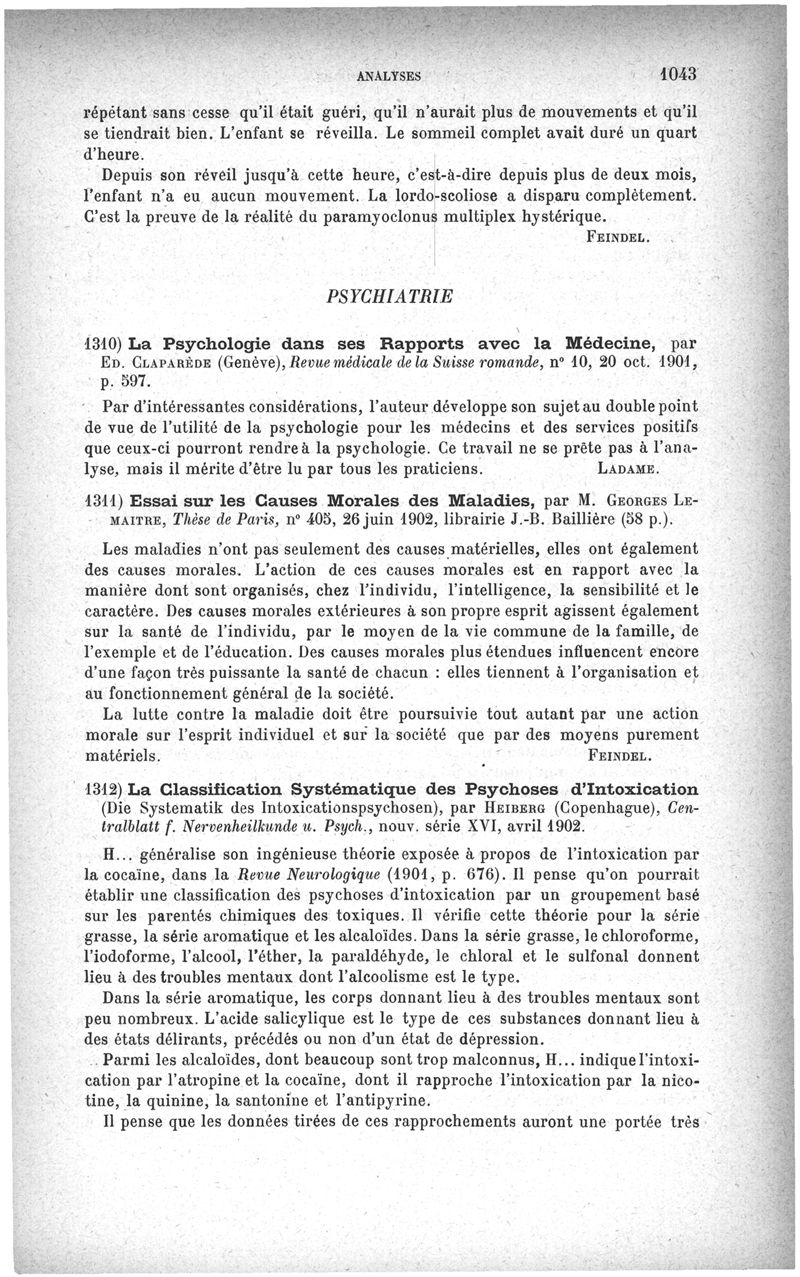 ANALYSES 1043

répétant sans cesse qu'il était guéri, qu'il n'aurait plus de mouvements et qu'il se tiendrait bien. L'enfant se réveilla. Le sommeil complet avait duré un quart d'heure.

Depuis son réveil jusqu'à cette heure, c'est-à-dire depuis plus de deux mois, l'enfant n'a eu aucun mouvement. La lordo-scoliose a disparu complètement. C'est la preuve de la réalité du paramyoclonus multiplex hystérique.

FEINDEL.

PSYCHIATRIE

1310) La Psychologie dans ses Rapports avec la Médecine, par ED. CLAPARÈDE (Genève), Revue médicale de la Suisse romande, n° 10, 20 oct. 1901, p. 597.

Par d'intéressantes considérations, l'auteur développe son sujet au double point de vue de l'utilité de la psychologie pour les médecins et des services positifs que ceux-ci pourront rendre à la psychologie. Ce travail ne se prête pas à l'analyse, mais il mérite d'être lu par tous les praticiens. LADAME.

1311) Essai sur les Causes Morales des Maladies, par M. GEORGES LEMAITRE, Thèse de Paris, n° 405, 26 juin 1902, librairie J.-B. Baillière (58 p.).

Les maladies n'ont pas seulement des causes matérielles, elles ont également des causes morales. L'action de ces causes morales est en rapport avec la manière dont sont organisés, chez l'individu, l'intelligence, la sensibilité et le caractère. Des causes morales extérieures à son propre esprit agissent également sur la santé de l'individu, par le moyen de la vie commune de la famille, de l'exemple et de l'éducation. Des causes morales plus étendues influencent encore d'une façon très puissante la santé de chacun : elles tiennent à l'organisation et au fonctionnement général de la société.

La lutte contre la maladie doit être poursuivie tout autant par une action morale sur l'esprit individuel et sur la société que par des moyens purement matériels. FEINDEL.

1312) La Classification Systématique des Psychoses d'Intoxication (Die Systematik des Intoxicationspsychosen), par HEIBERG (Copenhague), Centralblatt f. Nervenheilkunde u. Psych., nouv. série XVI, avril 1902.

H... généralise son ingénieuse théorie exposée à propos de l'intoxication par la cocaïne, dans la Revue Neurologique (1901, p. 676). Il pense qu'on pourrait établir une classification des psychoses d'intoxication par un groupement basé sur les parentés chimiques des toxiques. Il vérifie cette théorie pour la série grasse, la série aromatique et les alcaloïdes. Dans la série grasse, le chloroforme, l'iodoforme, l'alcool, l'éther, la paraldéhyde, le chloral et le sulfonal donnent lieu à des troubles mentaux dont l'alcoolisme est le type.

Dans la série aromatique, les corps donnant lieu à des troubles mentaux sont peu nombreux. L'acide salicylique est le type de ces substances donnant lieu à des états délirants, précédés ou non d'un état de dépression.

Parmi les alcaloïdes, dont beaucoup sont trop malconnus, H... indique l'intoxication par l'atropine et la cocaïne, dont il rapproche l'intoxication par la nicotine, la quinine, la santonine et l'antipyrine.

Il pense que les données tirées de ces rapprochements auront une portée très